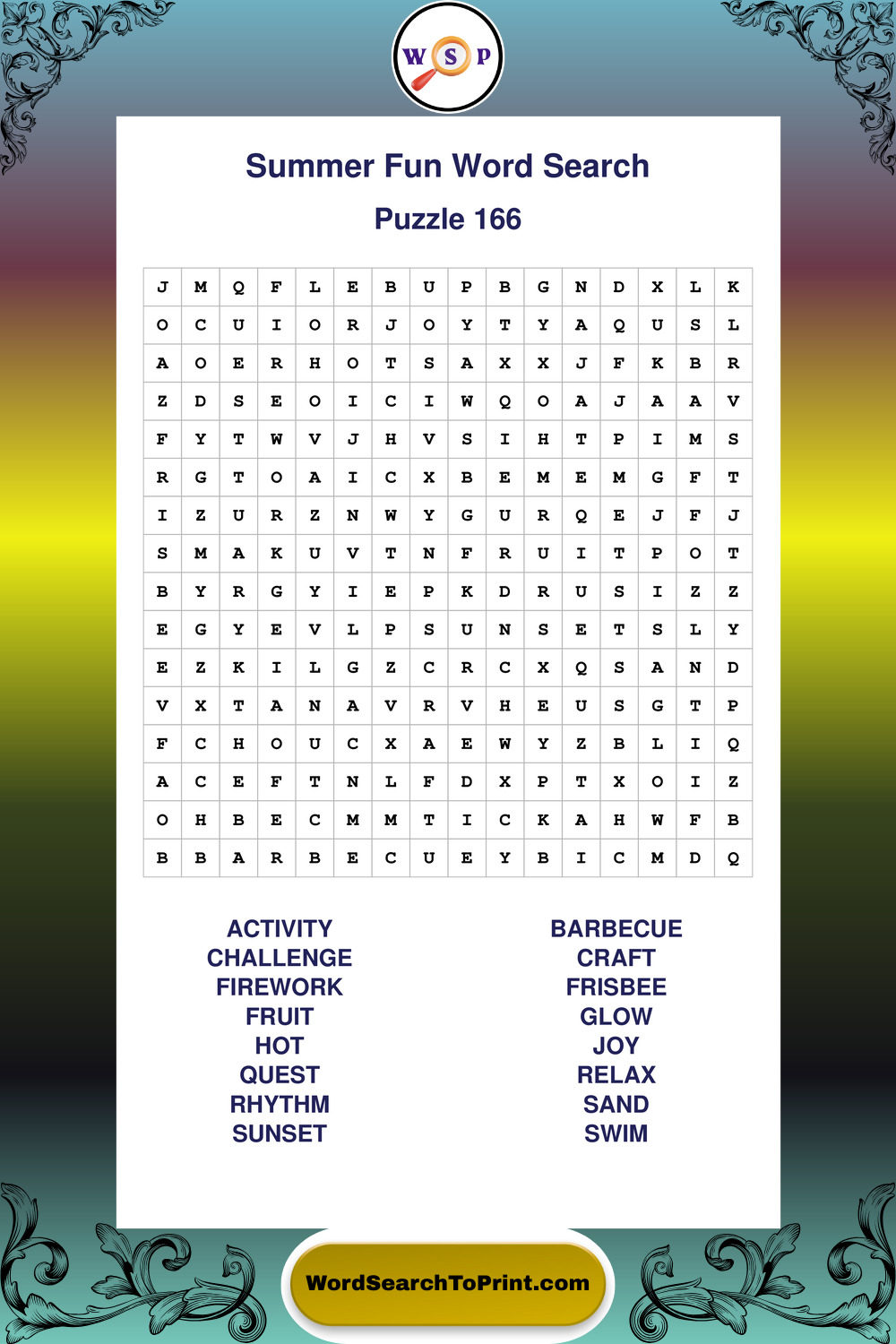 W S P

Summer Fun Word Search

Puzzle 166

| J | M | Q | F | L | E | B | U | P | B | G | N | D | X | L | K |
|---|---|---|---|---|---|---|---|---|---|---|---|---|---|---|---|
| O | C | U | I | O | R | J | O | Y | T | Y | A | Q | U | S | L |
| A | O | E | R | H | O | T | S | A | X | X | J | F | K | B | R |
| Z | D | S | E | O | I | C | I | W | Q | O | A | J | A | A | V |
| F | Y | T | W | V | J | H | V | S | I | H | T | P | I | M | S |
| R | G | T | O | A | I | C | X | B | E | M | E | M | G | F | T |
| I | Z | U | R | Z | N | W | Y | G | U | R | Q | E | J | F | J |
| S | M | A | K | U | V | T | N | F | R | U | I | T | P | O | T |
| B | Y | R | G | Y | I | E | P | K | D | R | U | S | I | Z | Z |
| E | G | Y | E | V | L | P | S | U | N | S | E | T | S | L | Y |
| E | Z | K | I | L | G | Z | C | R | C | X | Q | S | A | N | D |
| V | X | T | A | N | A | V | R | V | H | E | U | S | G | T | P |
| F | C | H | O | U | C | X | A | E | W | Y | Z | B | L | I | Q |
| A | C | E | F | T | N | L | F | D | X | P | T | X | O | I | Z |
| O | H | B | E | C | M | M | T | I | C | K | A | H | W | F | B |
| B | B | A | R | B | E | C | U | E | Y | B | I | C | M | D | Q |

ACTIVITY
CHALLENGE
FIREWORK
FRUIT
HOT
QUEST
RHYTHM
SUNSET

BARBECUE
CRAFT
FRISBEE
GLOW
JOY
RELAX
SAND
SWIM

WordSearchToPrint.com